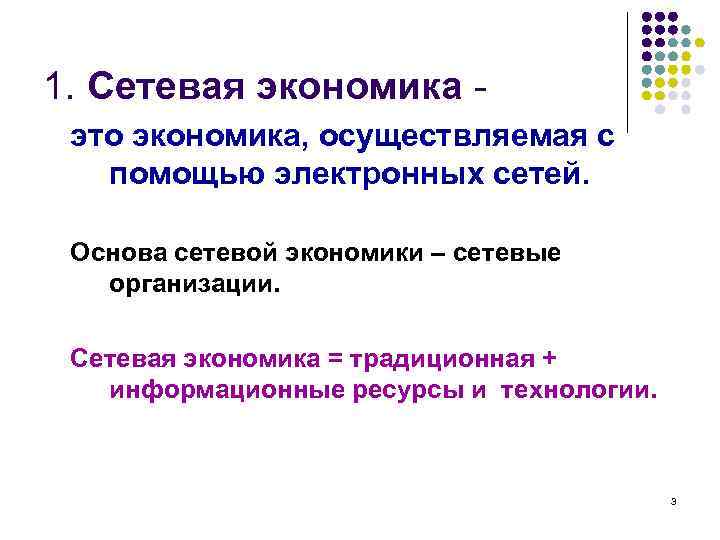 1. Сетевая экономика -

это экономика, осуществляемая с помощью электронных сетей.

Основа сетевой экономики – сетевые организации.

Сетевая экономика = традиционная + информационные ресурсы и технологии.

3